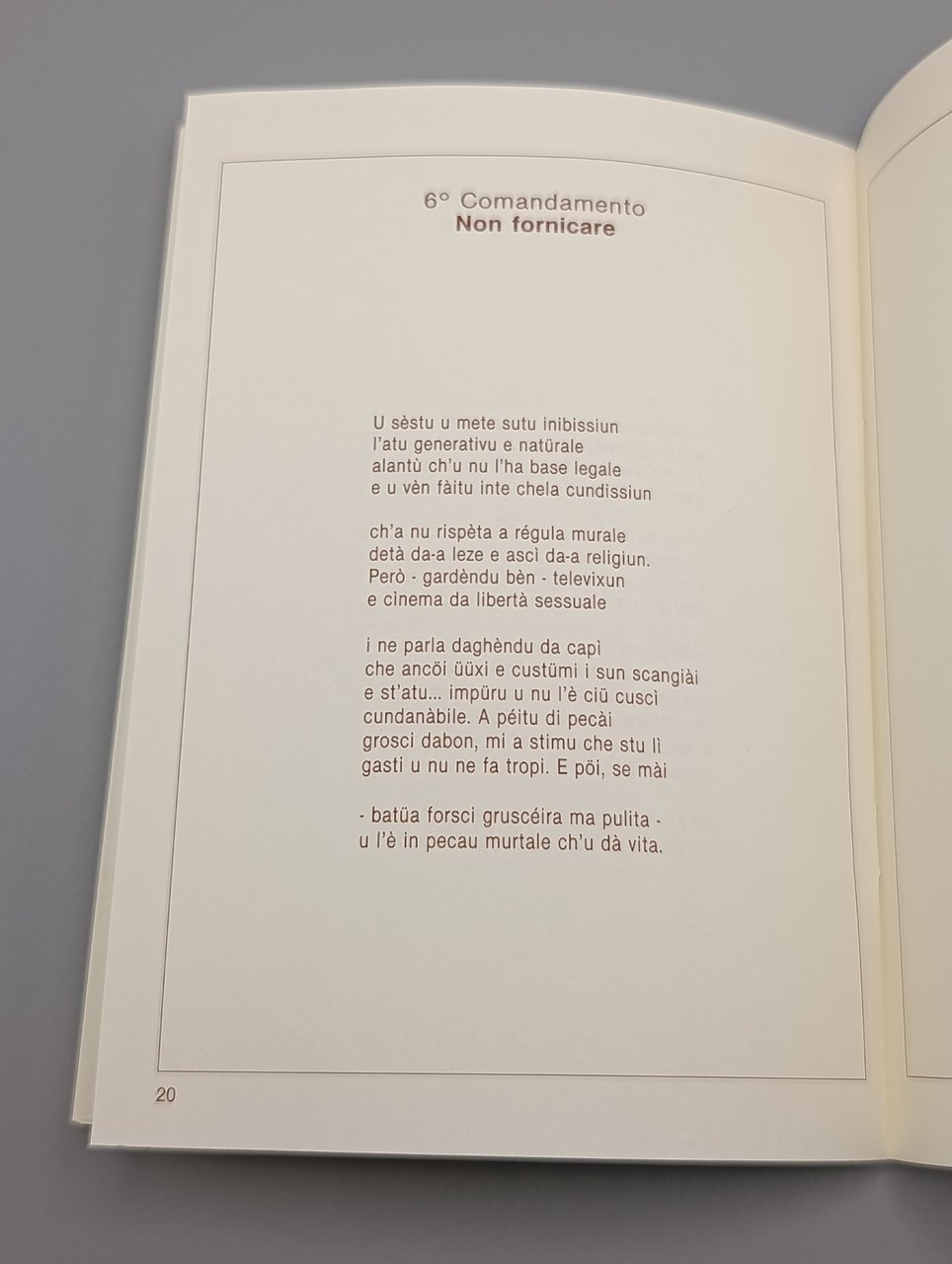 6° Comandamento
Non fornicare

U sèstu u mete sutu inibissiun
l'atu generativu e natürale
alantù ch'u nu l'ha base legale
e u vèn fàitu inte chela cundissiun

ch'a nu rispèta a régula murale
detà da-a leze e ascì da-a religiun.
Però - gardèndu bèn - televixun
e cìnema da libertà sessuale

i ne parla daghèndu da capì
che ancöi üüxi e custümi i sun scangiài
e st'atu... impüru u nu l'è ciü cuscì
cundanàbile. A péitu di pecài
grosci dabon, mi a stimu che stu lì
gasti u nu ne fa tropi. E pöi, se mài

- batüa forsci gruscéira ma pulita -
u l'è in pecau murtale ch'u dà vita.

20